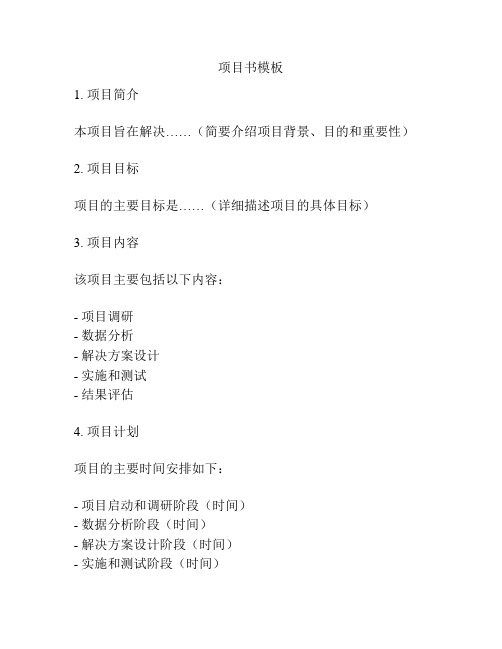 项目书模板

1. 项目简介

本项目旨在解决……（简要介绍项目背景、目的和重要性）

2. 项目目标

项目的主要目标是……（详细描述项目的具体目标）

3. 项目内容

该项目主要包括以下内容：

- 项目调研
- 数据分析
- 解决方案设计
- 实施和测试
- 结果评估

4. 项目计划

项目的主要时间安排如下：

- 项目启动和调研阶段（时间）
- 数据分析阶段（时间）
- 解决方案设计阶段（时间）
- 实施和测试阶段（时间）